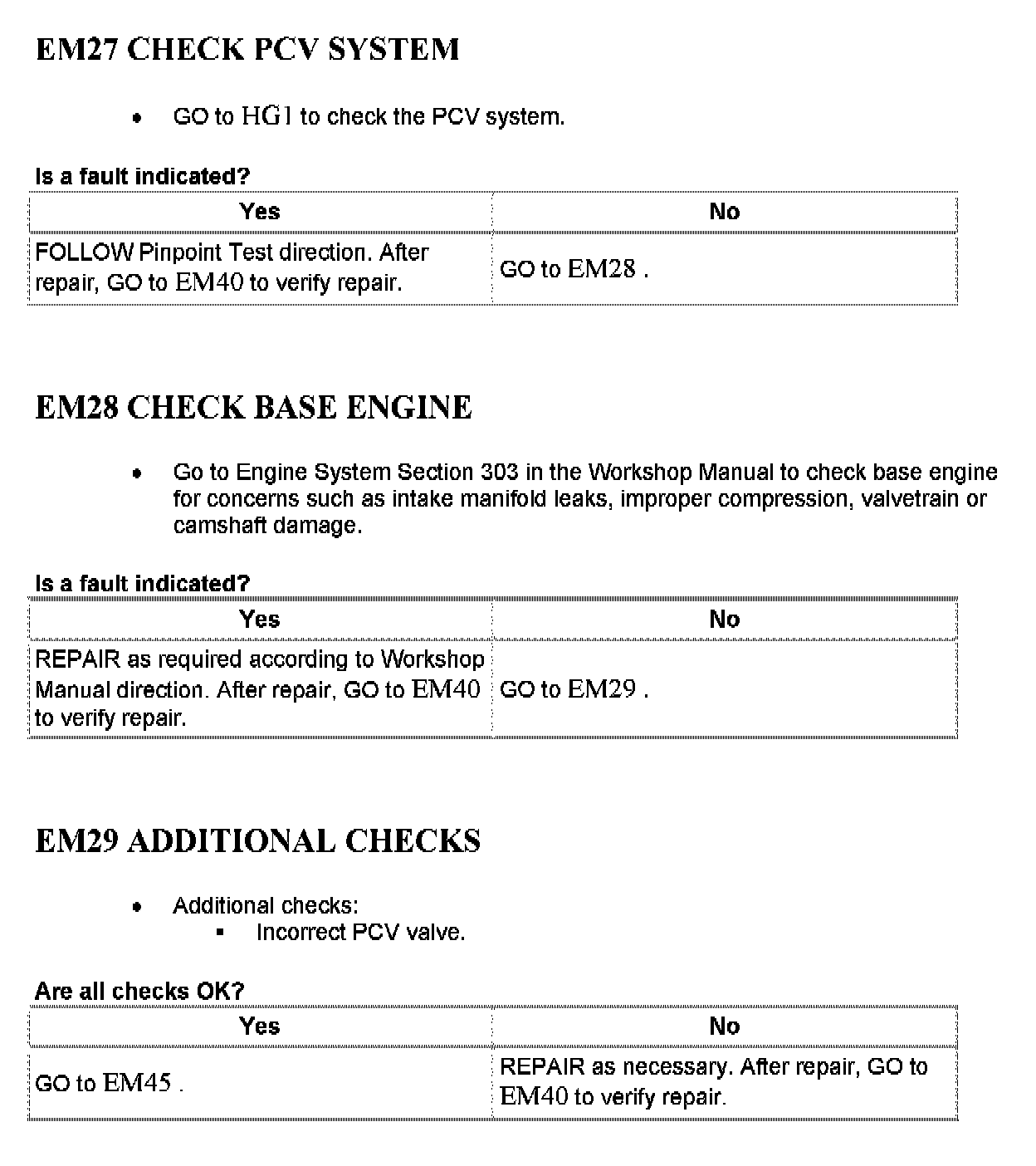 EM27 CHECK PCV SYSTEM

- GO to HG1 to check the PCV system.

Is a fault indicated?

| Yes | No |
|---|---|
| FOLLOW Pinpoint Test direction. After repair, GO to EM40 to verify repair. | GO to EM28 . |

EM28 CHECK BASE ENGINE

- Go to Engine System Section 303 in the Workshop Manual to check base engine for concerns such as intake manifold leaks, improper compression, valvetrain or camshaft damage.

Is a fault indicated?

| Yes | No |
|---|---|
| REPAIR as required according to Workshop Manual direction. After repair, GO to EM40 to verify repair. | GO to EM29 . |

EM29 ADDITIONAL CHECKS

- Additional checks:
  - Incorrect PCV valve.

Are all checks OK?

| Yes | No |
|---|---|
| GO to EM45 . | REPAIR as necessary. After repair, GO to EM40 to verify repair. |